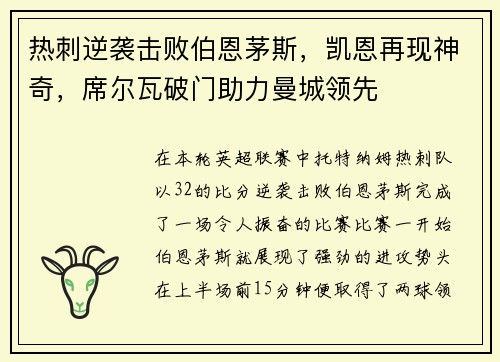 热刺逆袭击败伯恩茅斯，凯恩再现神奇，席尔瓦破门助力曼城领先

在本轮英超联赛中托特纳姆热刺队以32的比分逆袭击败伯恩茅斯完成了一场令人振奋的比赛比赛一开始伯恩茅斯就展现了强劲的进攻势头在上半场前15分钟便取得了两球领